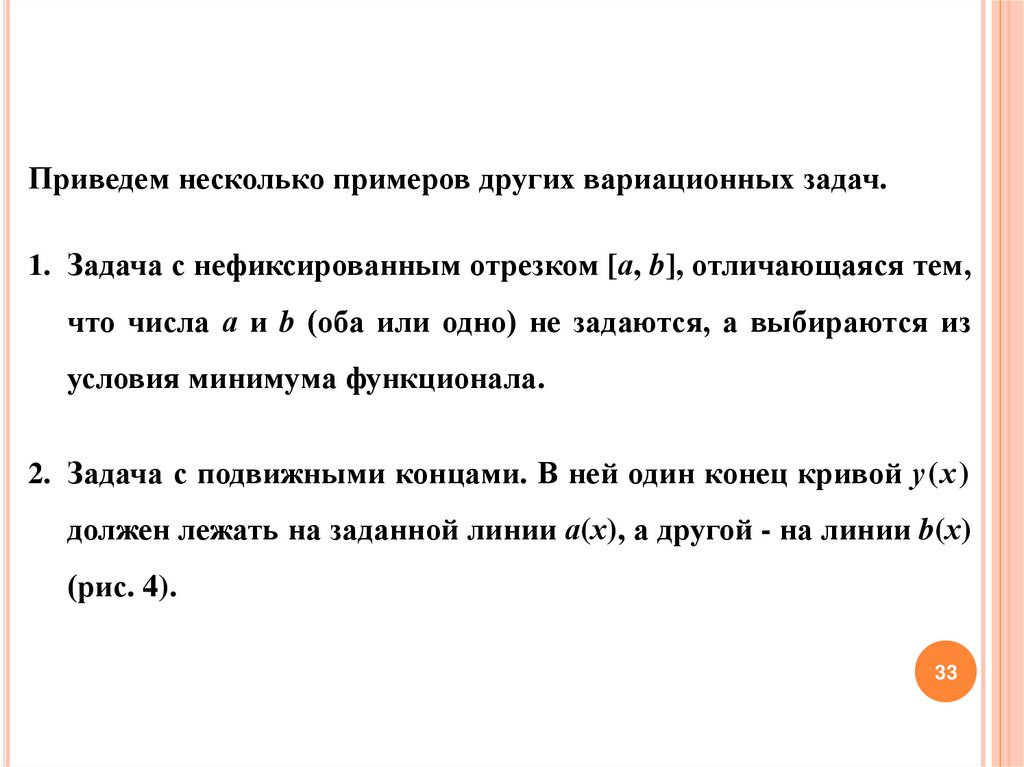 Приведем несколько примеров других вариационных задач.

1. Задача с нефиксированным отрезком $[a, b]$, отличающаяся тем, что числа $a$ и $b$ (оба или одно) не задаются, а выбираются из условия минимума функционала.

2. Задача с подвижными концами. В ней один конец кривой $y(x)$ должен лежать на заданной линии $a(x)$, а другой - на линии $b(x)$ (рис. 4).

33